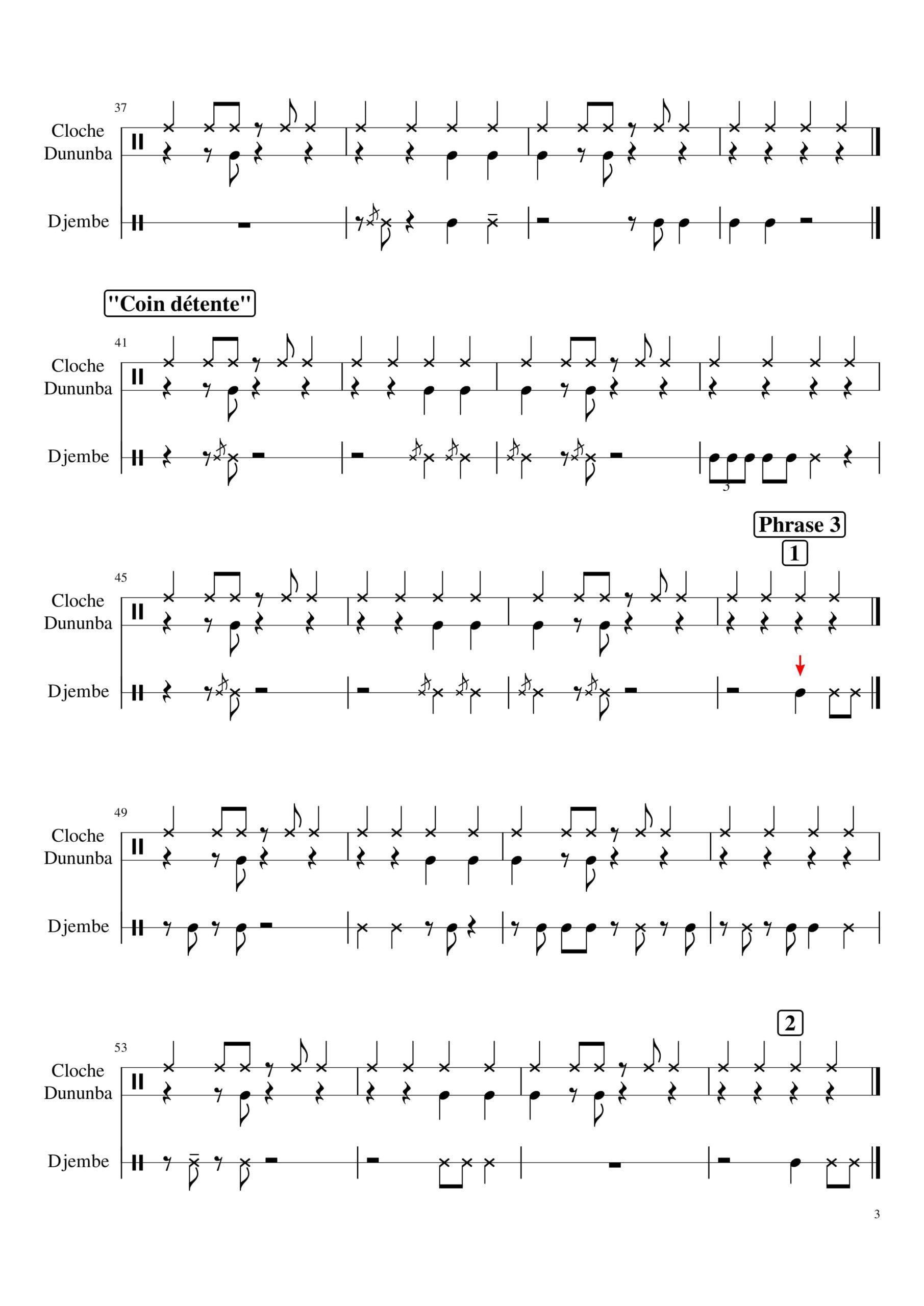 37
Cloche
Dununba
Djembe

"Coin détente"

41
Cloche
Dununba
Djembe
3

Phrase 3
1

45
Cloche
Dununba
Djembe

49
Cloche
Dununba
Djembe

2

53
Cloche
Dununba
Djembe

3